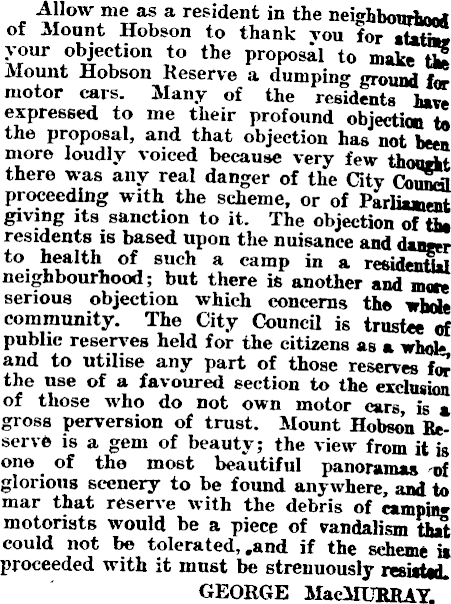 Allow me as a resident in the neighbourhood of Mount Hobson to thank you for stating your objection to the proposal to make the Mount Hobson Reserve a dumping ground for motor cars. Many of the residents have expressed to me their profound objection to the proposal, and that objection has not been more loudly voiced because very few thought there was any real danger of the City Council proceeding with the scheme, or of Parliament giving its sanction to it. The objection of the residents is based upon the nuisance and danger to health of such a camp in a residential neighbourhood; but there is another and more serious objection which concerns the whole community. The City Council is trustee of public reserves held for the citizens as a whole, and to utilise any part of those reserves for the use of a favoured section to the exclusion of those who do not own motor cars, is a gross perversion of trust. Mount Hobson Reserve is a gem of beauty; the view from it is one of the most beautiful panoramas of glorious scenery to be found anywhere, and to mar that reserve with the debris of camping motorists would be a piece of vandalism that could not be tolerated, and if the scheme is proceeded with it must be strenuously resisted.

GEORGE MacMURRAY.